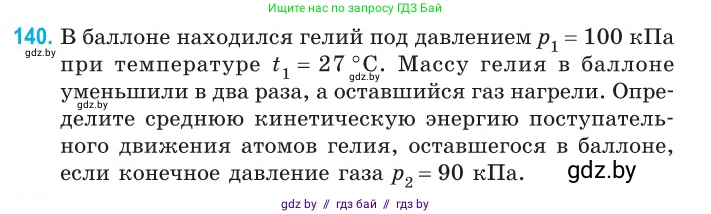 Ищите нас по запросу ГДЗ Бай

140. В баллоне находился гелий под давлением $p_1 = 100$ кПа при температуре $t_1 = 27$ °С. Массу гелия в баллоне уменьшили в два раза, а оставшийся газ нагрели. Определите среднюю кинетическую энергию поступательного движения атомов гелия, оставшегося в баллоне, если конечное давление газа $p_2 = 90$ кПа.

gdz.by
gdz.by
gdz.by
gdz.by

gdz by // гдз бай // гдз by